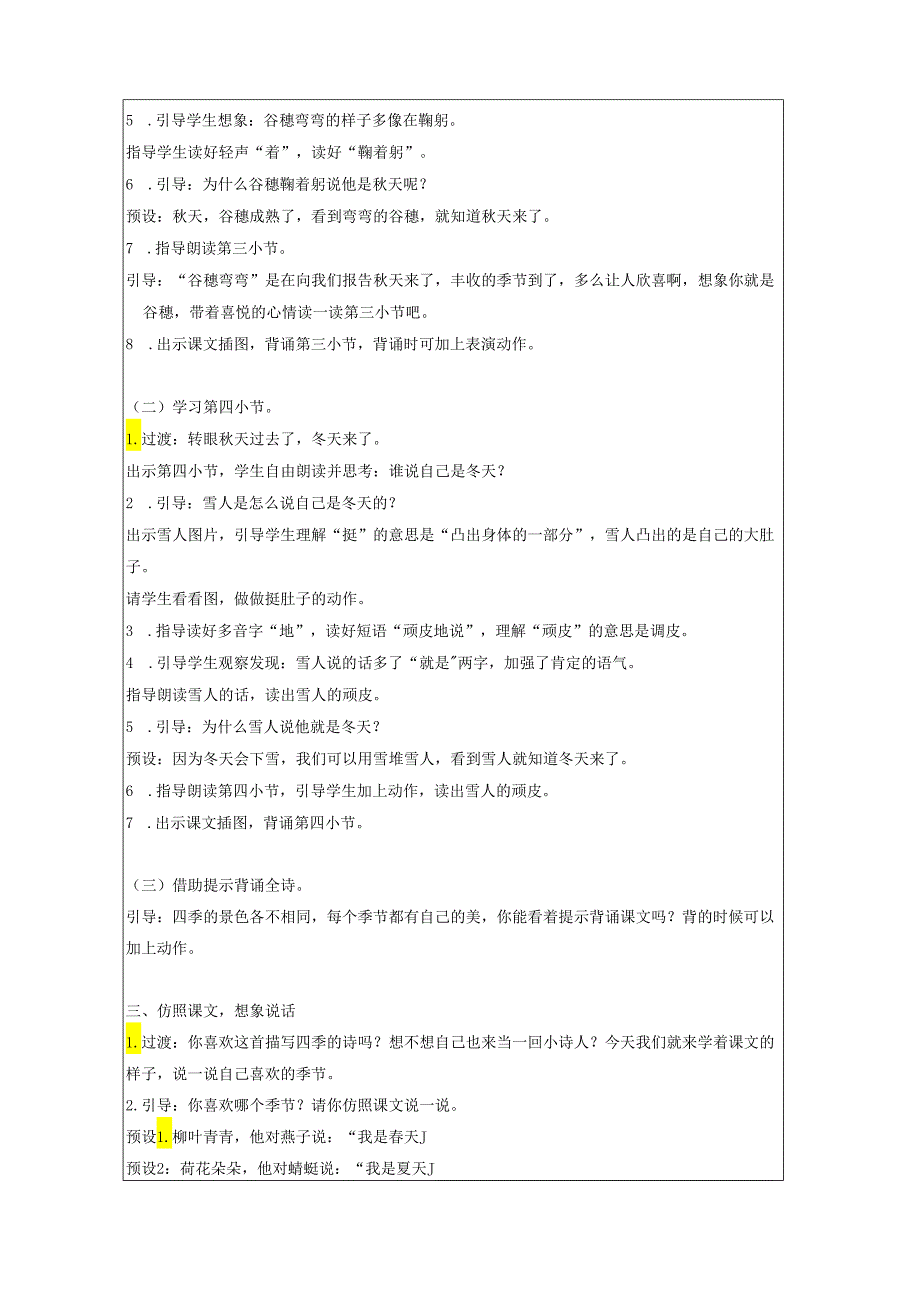 5 .引导学生想象：谷穗弯弯的样子多像在鞠躬。

指导学生读好轻声“着”，读好“鞠着躬”。

6 .引导：为什么谷穗鞠着躬说他是秋天呢？

预设：秋天，谷穗成熟了，看到弯弯的谷穗，就知道秋天来了。

7 .指导朗读第三小节。

引导：“谷穗弯弯”是在向我们报告秋天来了，丰收的季节到了，多么让人欣喜啊，想象你就是谷穗，带着喜悦的心情读一读第三小节吧。

8 .出示课文插图，背诵第三小节，背诵时可加上表演动作。

（二）学习第四小节。

1.过渡：转眼秋天过去了，冬天来了。

出示第四小节，学生自由朗读并思考：谁说自己是冬天？

2 .引导：雪人是怎么说自己是冬天的？

出示雪人图片，引导学生理解“挺”的意思是“凸出身体的一部分”，雪人凸出的是自己的大肚子。

请学生看看图，做做挺肚子的动作。

3 .指导读好多音字“地”，读好短语“顽皮地说”，理解“顽皮”的意思是调皮。

4 .引导学生观察发现：雪人说的话多了“就是"两字，加强了肯定的语气。

指导朗读雪人的话，读出雪人的顽皮。

5 .引导：为什么雪人说他就是冬天？

预设：因为冬天会下雪，我们可以用雪堆雪人，看到雪人就知道冬天来了。

6 .指导朗读第四小节，引导学生加上动作，读出雪人的顽皮。

7 .出示课文插图，背诵第四小节。

（三）借助提示背诵全诗。

引导：四季的景色各不相同，每个季节都有自己的美，你能看着提示背诵课文吗？背的时候可以加上动作。

三、仿照课文，想象说话

1.过渡：你喜欢这首描写四季的诗吗？想不想自己也来当一回小诗人？今天我们就来学着课文的样子，说一说自己喜欢的季节。

2.引导：你喜欢哪个季节？请你仿照课文说一说。

预设1.柳叶青青，他对燕子说：“我是春天J

预设2：荷花朵朵，他对蜻蜓说：“我是夏天J